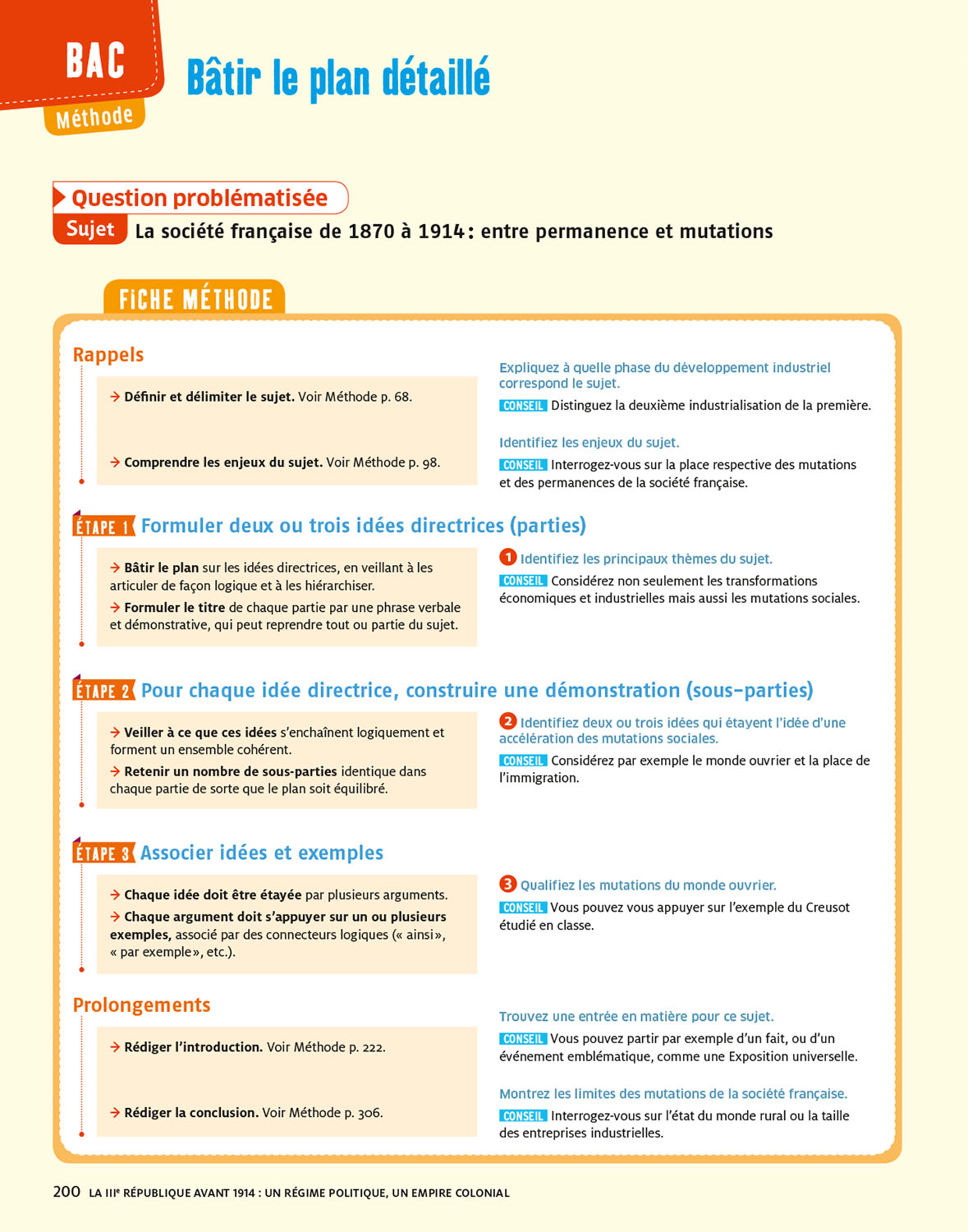 BAC
Méthode

Bâtir le plan détaillé

Question problématisée
Sujet La société française de 1870 à 1914 : entre permanence et mutations

FICHE MÉTHODE

Rappels

→ Définir et délimiter le sujet. Voir Méthode p. 68.

→ Comprendre les enjeux du sujet. Voir Méthode p. 98.

Expliquez à quelle phase du développement industriel correspond le sujet.
CONSEIL Distinguez la deuxième industrialisation de la première.

Identifiez les enjeux du sujet.
CONSEIL Interrogez-vous sur la place respective des mutations et des permanences de la société française.

ÉTAPE 1 Formuler deux ou trois idées directrices (parties)

→ Bâtir le plan sur les idées directrices, en veillant à les articuler de façon logique et à les hiérarchiser.
→ Formuler le titre de chaque partie par une phrase verbale et démonstrative, qui peut reprendre tout ou partie du sujet.

1 Identifiez les principaux thèmes du sujet.
CONSEIL Considérez non seulement les transformations économiques et industrielles mais aussi les mutations sociales.

ÉTAPE 2 Pour chaque idée directrice, construire une démonstration (sous-parties)

→ Veiller à ce que ces idées s'enchaînent logiquement et forment un ensemble cohérent.
→ Retenir un nombre de sous-parties identique dans chaque partie de sorte que le plan soit équilibré.

2 Identifiez deux ou trois idées qui étayent l'idée d'une accélération des mutations sociales.
CONSEIL Considérez par exemple le monde ouvrier et la place de l'immigration.

ÉTAPE 3 Associer idées et exemples

→ Chaque idée doit être étayée par plusieurs arguments.
→ Chaque argument doit s'appuyer sur un ou plusieurs exemples, associé par des connecteurs logiques (« ainsi », « par exemple », etc.).

3 Qualifiez les mutations du monde ouvrier.
CONSEIL Vous pouvez vous appuyer sur l'exemple du Creusot étudié en classe.

Prolongements

→ Rédiger l'introduction. Voir Méthode p. 222.

→ Rédiger la conclusion. Voir Méthode p. 306.

Trouvez une entrée en matière pour ce sujet.
CONSEIL Vous pouvez partir par exemple d'un fait, ou d'un événement emblématique, comme une Exposition universelle.

Montrez les limites des mutations de la société française.
CONSEIL Interrogez-vous sur l'état du monde rural ou la taille des entreprises industrielles.

200 LA IIIe RÉPUBLIQUE AVANT 1914 : UN RÉGIME POLITIQUE, UN EMPIRE COLONIAL